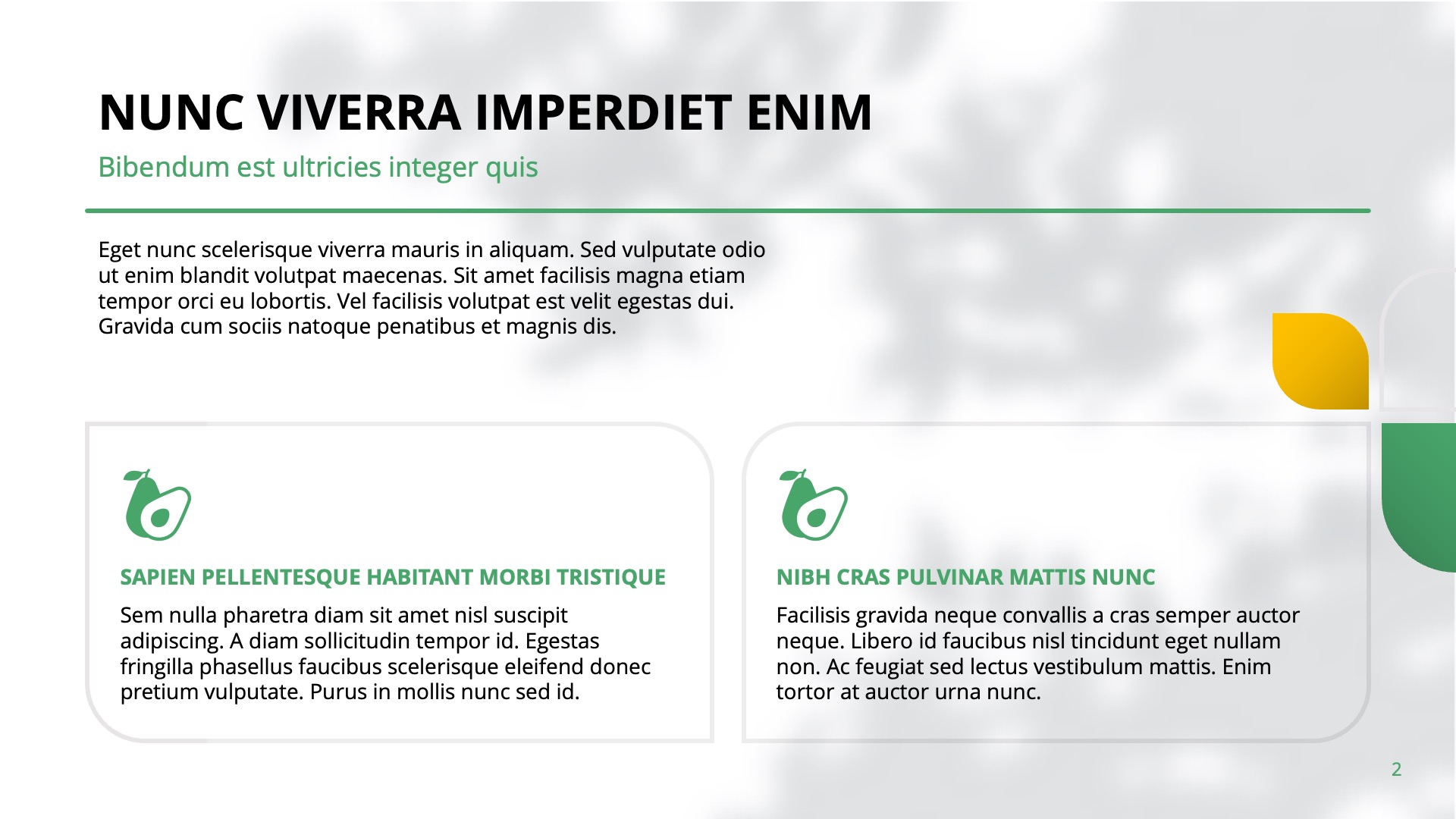 NUNC VIVERRA IMPERDIET ENIM

Bibendum est ultricies integer quis

Eget nunc scelerisque viverra mauris in aliquam. Sed vulputate odio ut enim blandit volutpat maecenas. Sit amet facilisis magna etiam tempor orci eu lobortis. Vel facilisis volutpat est velit egestas dui. Gravida cum sociis natoque penatibus et magnis dis.

SAPIEN PELLENTESQUE HABITANT MORBI TRISTIQUE

Sem nulla pharetra diam sit amet nisl suscipit adipiscing. A diam sollicitudin tempor id. Egestas fringilla phasellus faucibus scelerisque eleifend donec pretium vulputate. Purus in mollis nunc sed id.

NIBH CRAS PULVINAR MATTIS NUNC

Facilisis gravida neque convallis a cras semper auctor neque. Libero id faucibus nisl tincidunt eget nullam non. Ac feugiat sed lectus vestibulum mattis. Enim tortor at auctor urna nunc.

2